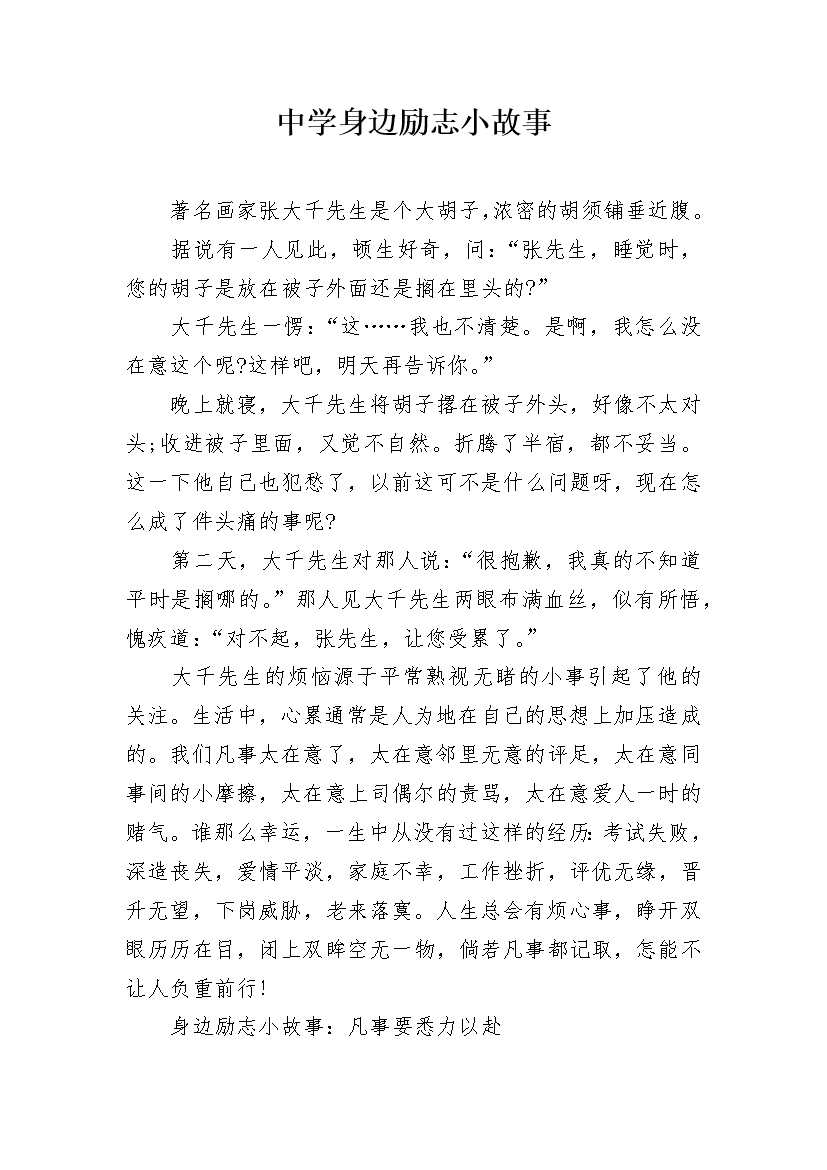 中学身边励志小故事

著名画家张大千先生是个大胡子,浓密的胡须铺垂近腹。

据说有一人见此，顿生好奇，问：“张先生，睡觉时，您的胡子是放在被子外面还是搁在里头的?”

大千先生一愣：“这……我也不清楚。是啊，我怎么没在意这个呢?这样吧，明天再告诉你。”

晚上就寝，大千先生将胡子撂在被子外头，好像不太对头;收进被子里面，又觉不自然。折腾了半宿，都不妥当。这一下他自己也犯愁了，以前这可不是什么问题呀，现在怎么成了件头痛的事呢?

第二天，大千先生对那人说：“很抱歉，我真的不知道平时是搁哪的。”那人见大千先生两眼布满血丝，似有所悟，愧疚道：“对不起，张先生，让您受累了。”

大千先生的烦恼源于平常熟视无睹的小事引起了他的关注。生活中，心累通常是人为地在自己的思想上加压造成的。我们凡事太在意了，太在意邻里无意的评足，太在意同事间的小摩擦，太在意上司偶尔的责骂，太在意爱人一时的赌气。谁那么幸运，一生中从没有过这样的经历：考试失败，深造丧失，爱情平淡，家庭不幸，工作挫折，评优无缘，晋升无望，下岗威胁，老来落寞。人生总会有烦心事，睁开双眼历历在目，闭上双眸空无一物，倘若凡事都记取，怎能不让人负重前行!

身边励志小故事：凡事要悉力以赴